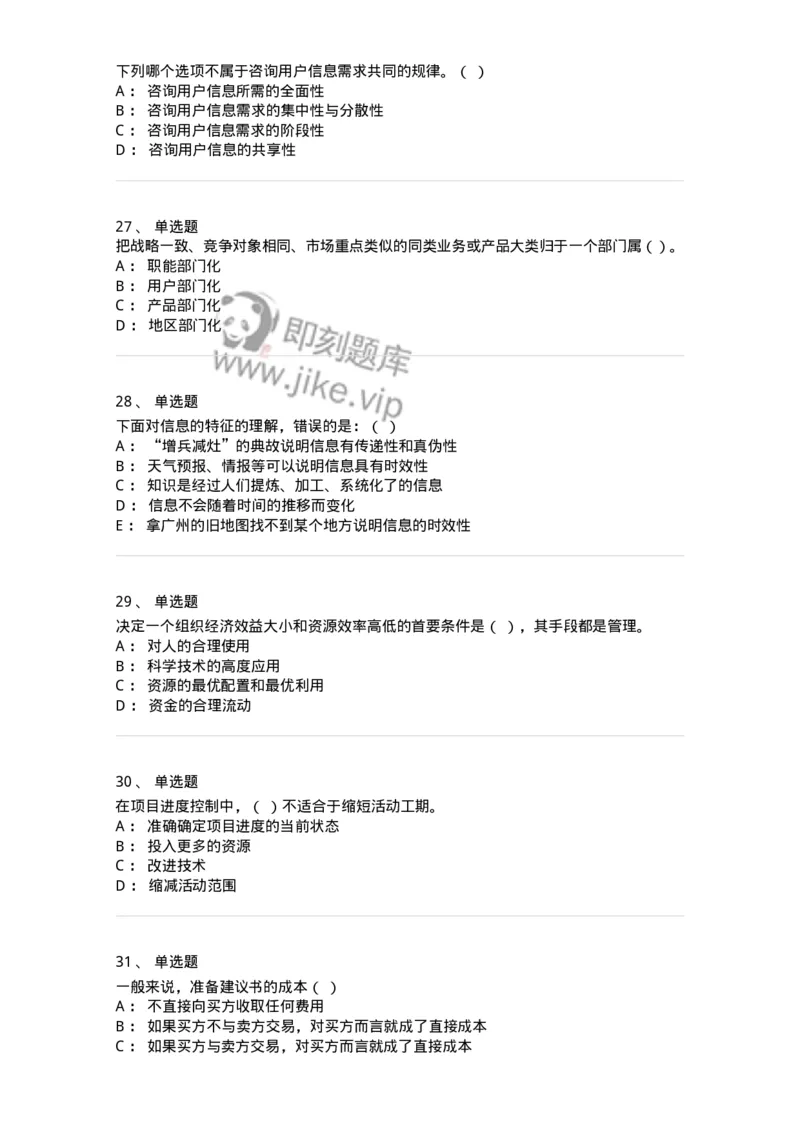 下列哪个选项不属于咨询用户信息需求共同的规律。（ ）
A： 咨询用户信息所需的全面性
B： 咨询用户信息需求的集中性与分散性
C： 咨询用户信息需求的阶段性
D： 咨询用户信息的共享性

27、 单选题
把战略一致、竞争对象相同、市场重点类似的同类业务或产品大类归于一个部门属（ ）。
A： 职能部门化
B： 用户部门化
C： 产品部门化
D： 地区部门化

即刻题库
www.jike.vip

28、 单选题
下面对信息的特征的理解，错误的是：（ ）
A： “增兵减灶”的典故说明信息有传递性和真伪性
B： 天气预报、情报等可以说明信息具有时效性
C： 知识是经过人们提炼、加工、系统化了的信息
D： 信息不会随着时间的推移而变化
E： 拿广州的旧地图找不到某个地方说明信息的时效性

29、 单选题
决定一个组织经济效益大小和资源效率高低的首要条件是（ ），其手段都是管理。
A： 对人的合理使用
B： 科学技术的高度应用
C： 资源的最优配置和最优利用
D： 资金的合理流动

30、 单选题
在项目进度控制中，（ ）不适合于缩短活动工期。
A： 准确确定项目进度的当前状态
B： 投入更多的资源
C： 改进技术
D： 缩减活动范围

31、 单选题
一般来说，准备建议书的成本（ ）
A： 不直接向买方收取任何费用
B： 如果买方不与卖方交易，对买方而言就成了直接成本
C： 如果买方与卖方交易，对买方而言就成了直接成本